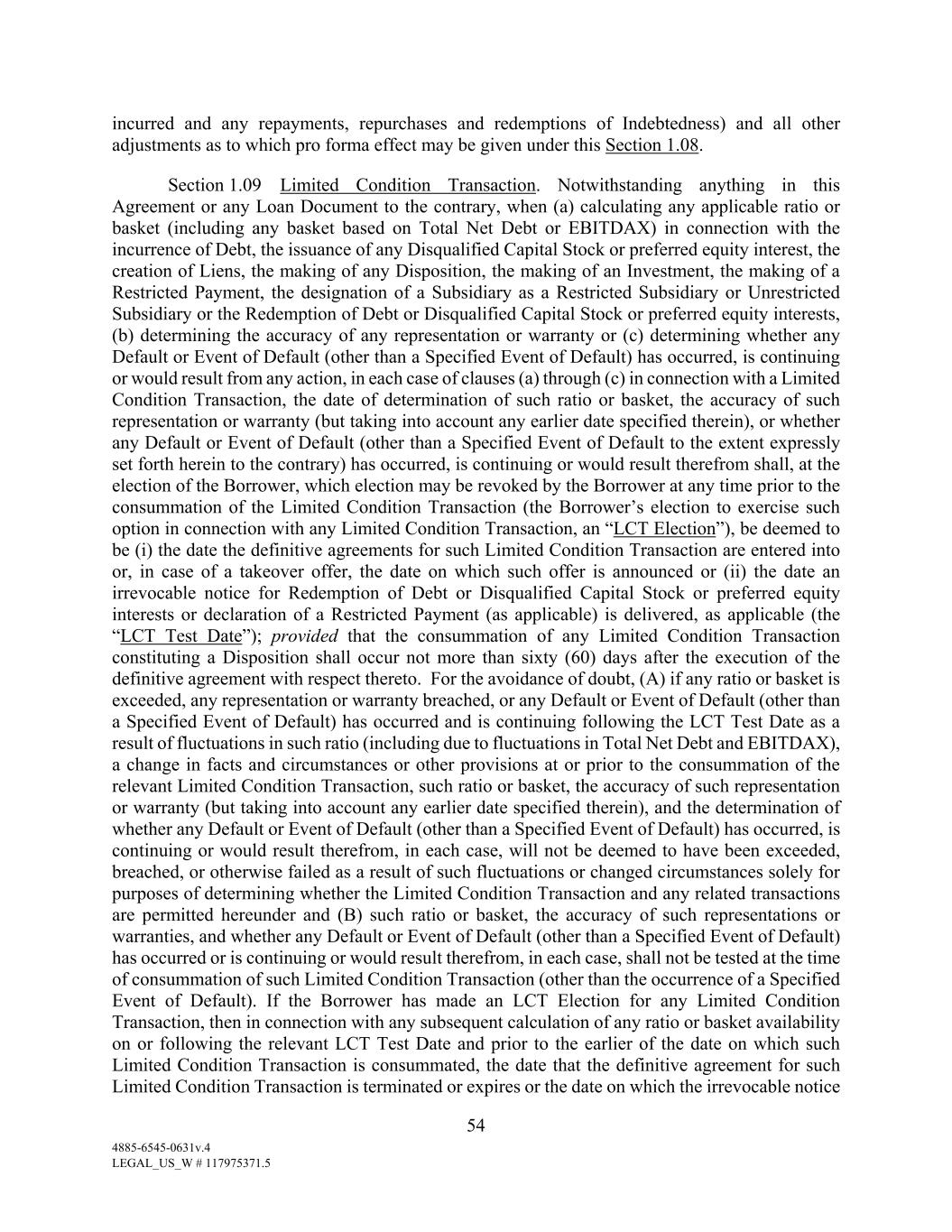 incurred and any repayments, repurchases and redemptions of Indebtedness) and all other adjustments as to which pro forma effect may be given under this Section 1.08.

Section 1.09 Limited Condition Transaction. Notwithstanding anything in this Agreement or any Loan Document to the contrary, when (a) calculating any applicable ratio or basket (including any basket based on Total Net Debt or EBITDAX) in connection with the incurrence of Debt, the issuance of any Disqualified Capital Stock or preferred equity interest, the creation of Liens, the making of any Disposition, the making of an Investment, the making of a Restricted Payment, the designation of a Subsidiary as a Restricted Subsidiary or Unrestricted Subsidiary or the Redemption of Debt or Disqualified Capital Stock or preferred equity interests, (b) determining the accuracy of any representation or warranty or (c) determining whether any Default or Event of Default (other than a Specified Event of Default) has occurred, is continuing or would result from any action, in each case of clauses (a) through (c) in connection with a Limited Condition Transaction, the date of determination of such ratio or basket, the accuracy of such representation or warranty (but taking into account any earlier date specified therein), or whether any Default or Event of Default (other than a Specified Event of Default to the extent expressly set forth herein to the contrary) has occurred, is continuing or would result therefrom shall, at the election of the Borrower, which election may be revoked by the Borrower at any time prior to the consummation of the Limited Condition Transaction (the Borrower's election to exercise such option in connection with any Limited Condition Transaction, an "LCT Election"), be deemed to be (i) the date the definitive agreements for such Limited Condition Transaction are entered into or, in case of a takeover offer, the date on which such offer is announced or (ii) the date an irrevocable notice for Redemption of Debt or Disqualified Capital Stock or preferred equity interests or declaration of a Restricted Payment (as applicable) is delivered, as applicable (the "LCT Test Date"); provided that the consummation of any Limited Condition Transaction constituting a Disposition shall occur not more than sixty (60) days after the execution of the definitive agreement with respect thereto. For the avoidance of doubt, (A) if any ratio or basket is exceeded, any representation or warranty breached, or any Default or Event of Default (other than a Specified Event of Default) has occurred and is continuing following the LCT Test Date as a result of fluctuations in such ratio (including due to fluctuations in Total Net Debt and EBITDAX), a change in facts and circumstances or other provisions at or prior to the consummation of the relevant Limited Condition Transaction, such ratio or basket, the accuracy of such representation or warranty (but taking into account any earlier date specified therein), and the determination of whether any Default or Event of Default (other than a Specified Event of Default) has occurred, is continuing or would result therefrom, in each case, will not be deemed to have been exceeded, breached, or otherwise failed as a result of such fluctuations or changed circumstances solely for purposes of determining whether the Limited Condition Transaction and any related transactions are permitted hereunder and (B) such ratio or basket, the accuracy of such representations or warranties, and whether any Default or Event of Default (other than a Specified Event of Default) has occurred or is continuing or would result therefrom, in each case, shall not be tested at the time of consummation of such Limited Condition Transaction (other than the occurrence of a Specified Event of Default). If the Borrower has made an LCT Election for any Limited Condition Transaction, then in connection with any subsequent calculation of any ratio or basket availability on or following the relevant LCT Test Date and prior to the earlier of the date on which such Limited Condition Transaction is consummated, the date that the definitive agreement for such Limited Condition Transaction is terminated or expires or the date on which the irrevocable notice

54

4885-6545-0631v.4
LEGAL_US_W # 117975371.5